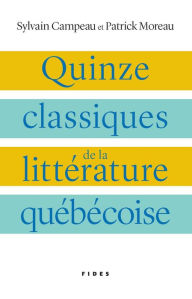 Sylvain Campeau et Patrick Moreau

Quinze classiques de la littérature québécoise

FIDES